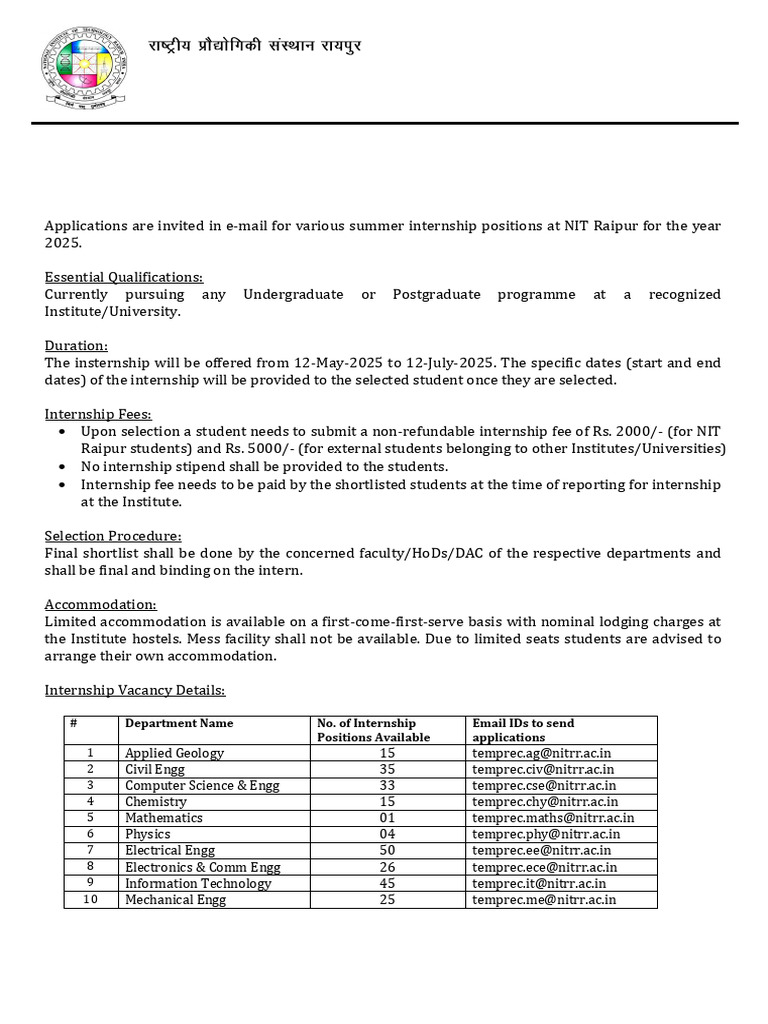 राष्ट्रीय प्रौद्योगिकी संस्थान रायपुर

Applications are invited in e-mail for various summer internship positions at NIT Raipur for the year 2025.

Essential Qualifications:
Currently pursuing any Undergraduate or Postgraduate programme at a recognized Institute/University.

Duration:
The insternship will be offered from 12-May-2025 to 12-July-2025. The specific dates (start and end dates) of the internship will be provided to the selected student once they are selected.

Internship Fees:
• Upon selection a student needs to submit a non-refundable internship fee of Rs. 2000/- (for NIT Raipur students) and Rs. 5000/- (for external students belonging to other Institutes/Universities)
• No internship stipend shall be provided to the students.
• Internship fee needs to be paid by the shortlisted students at the time of reporting for internship at the Institute.

Selection Procedure:
Final shortlist shall be done by the concerned faculty/HoDs/DAC of the respective departments and shall be final and binding on the intern.

Accommodation:
Limited accommodation is available on a first-come-first-serve basis with nominal lodging charges at the Institute hostels. Mess facility shall not be available. Due to limited seats students are advised to arrange their own accommodation.

Internship Vacancy Details:

| # | Department Name | No. of Internship Positions Available | Email IDs to send applications |
|---|---|---|---|
| 1 | Applied Geology | 15 | temprec.ag@nitrr.ac.in |
| 2 | Civil Engg | 35 | temprec.civ@nitrr.ac.in |
| 3 | Computer Science & Engg | 33 | temprec.cse@nitrr.ac.in |
| 4 | Chemistry | 15 | temprec.chy@nitrr.ac.in |
| 5 | Mathematics | 01 | temprec.maths@nitrr.ac.in |
| 6 | Physics | 04 | temprec.phy@nitrr.ac.in |
| 7 | Electrical Engg | 50 | temprec.ee@nitrr.ac.in |
| 8 | Electronics & Comm Engg | 26 | temprec.ece@nitrr.ac.in |
| 9 | Information Technology | 45 | temprec.it@nitrr.ac.in |
| 10 | Mechanical Engg | 25 | temprec.me@nitrr.ac.in |